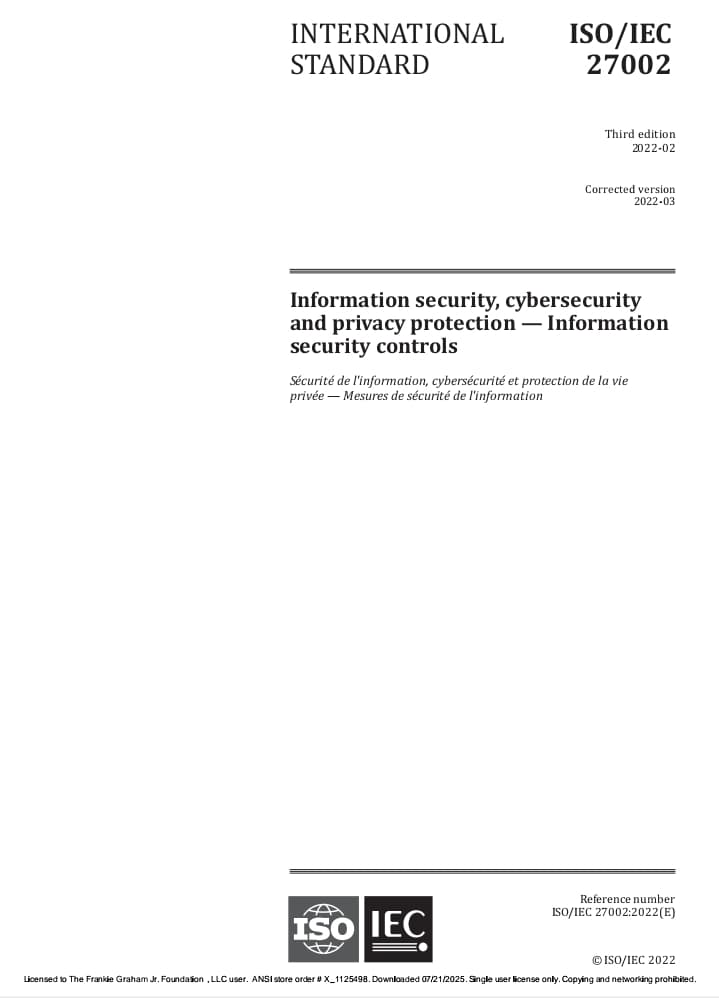 INTERNATIONAL STANDARD

ISO/IEC 27002

Third edition
2022-02

Corrected version
2022-03

Information security, cybersecurity and privacy protection — Information security controls

Sécurité de l'information, cybersécurité et protection de la vie privée — Mesures de sécurité de l'information

ISO IEC

Reference number
ISO/IEC 27002:2022(E)

© ISO/IEC 2022

Licensed to The Frankie Graham Jr. Foundation , LLC user. ANSI store order # X_1125498. Downloaded 07/21/2025. Single user license only. Copying and networking prohibited.